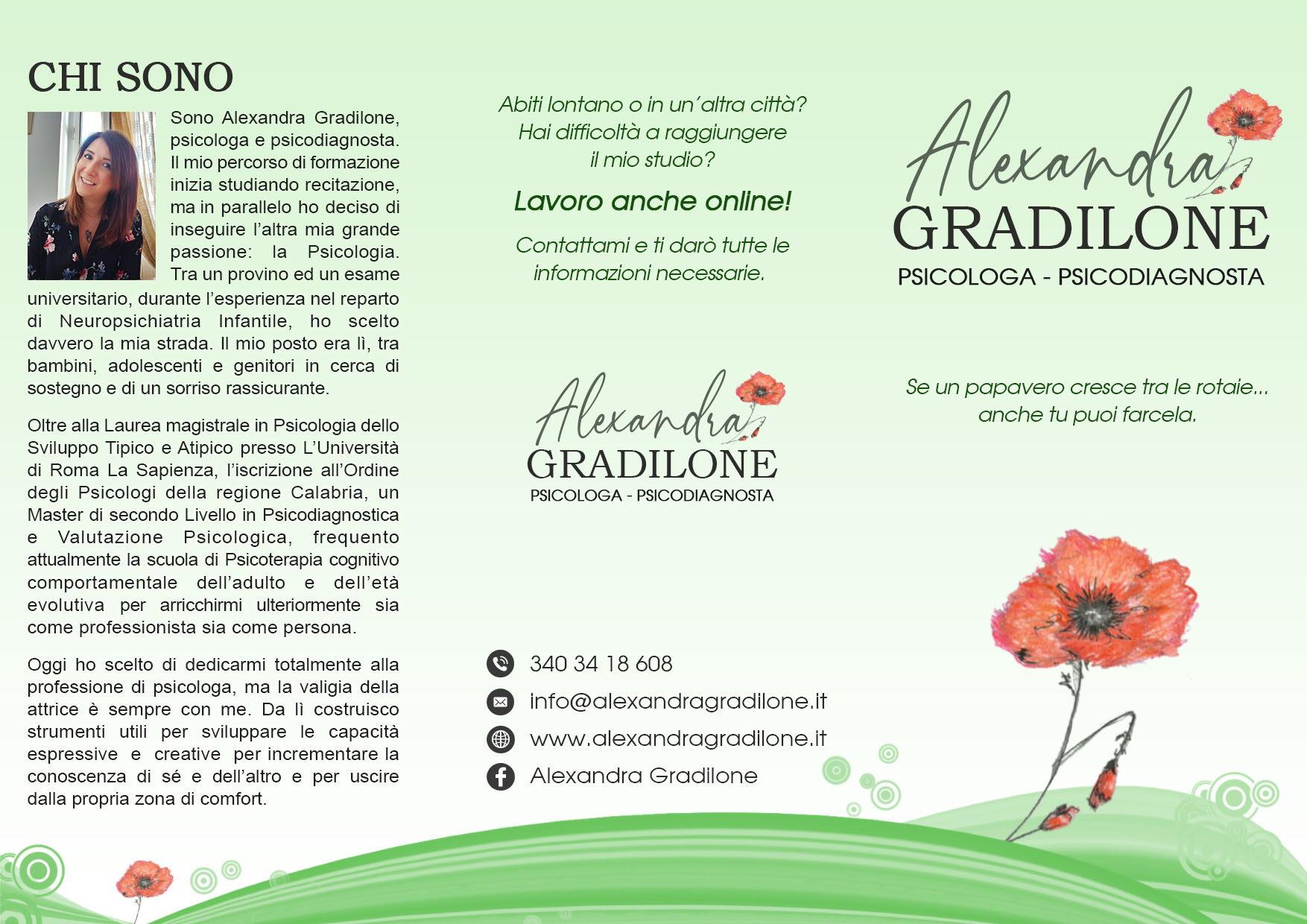 CHI SONO

Sono Alexandra Gradilone, psicologa e psicodiagnosta. Il mio percorso di formazione inizia studiando recitazione, ma in parallelo ho deciso di inseguire l'altra mia grande passione: la Psicologia. Tra un provino ed un esame universitario, durante l'esperienza nel reparto di Neuropsichiatria Infantile, ho scelto davvero la mia strada. Il mio posto era lì, tra bambini, adolescenti e genitori in cerca di sostegno e di un sorriso rassicurante.

Oltre alla Laurea magistrale in Psicologia dello Sviluppo Tipico e Atipico presso L'Università di Roma La Sapienza, l'iscrizione all'Ordine degli Psicologi della regione Calabria, un Master di secondo Livello in Psicodiagnostica e Valutazione Psicologica, frequento attualmente la scuola di Psicoterapia cognitivo comportamentale dell'adulto e dell'età evolutiva per arricchirmi ulteriormente sia come professionista sia come persona.

Oggi ho scelto di dedicarmi totalmente alla professione di psicologa, ma la valigia della attrice è sempre con me. Da lì costruisco strumenti utili per sviluppare le capacità espressive e creative per incrementare la conoscenza di sé e dell'altro e per uscire dalla propria zona di comfort.

Abiti lontano o in un'altra città? Hai difficoltà a raggiungere il mio studio?

Lavoro anche online!

Contattami e ti darò tutte le informazioni necessarie.

Alexandra
GRADILONE
PSICOLOGA - PSICODIAGNOSTA

340 34 18 608
info@alexandragradilone.it
www.alexandragradilone.it
Alexandra Gradilone

Alexandra
GRADILONE
PSICOLOGA - PSICODIAGNOSTA

Se un papavero cresce tra le rotaie... anche tu puoi farcela.